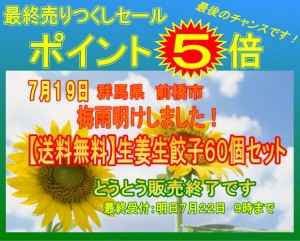 最終売りつくしセール

最後のチャンスです！

ポイント5倍

7月19日 群馬県 前橋市

梅雨明けしました！

【送料無料】生姜生餃子60個セット

とうとう販売終了です

最終受付：明日7月22日 9時まで